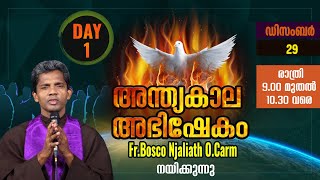 DAY
1

ഡിസംബർ
29

രാത്രി
9.00 മുതൽ
10.30 വരെ

അന്ത്യകാല
അഭിഷേകം

Fr.Bosco Njaliath O.Carm
നയിക്കുന്നു